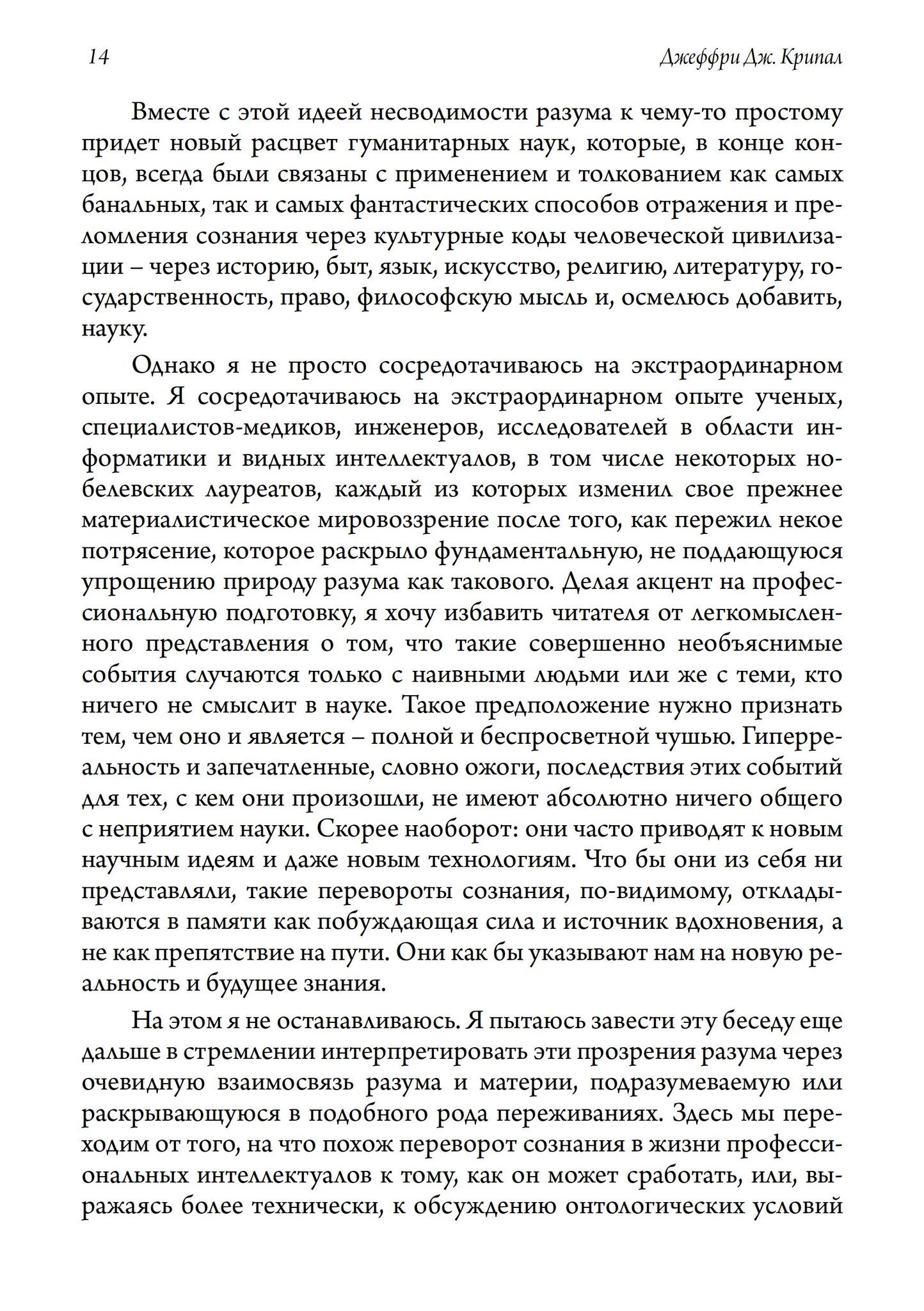 14 Джеффри Дж. Крипал

Вместе с этой идеей несводимости разума к чему-то простому придет новый расцвет гуманитарных наук, которые, в конце концов, всегда были связаны с применением и толкованием как самых банальных, так и самых фантастических способов отражения и преломления сознания через культурные коды человеческой цивилизации – через историю, быт, язык, искусство, религию, литературу, государственность, право, философскую мысль и, осмелюсь добавить, науку.

Однако я не просто сосредотачиваюсь на экстраординарном опыте. Я сосредотачиваюсь на экстраординарном опыте ученых, специалистов-медиков, инженеров, исследователей в области информатики и видных интеллектуалов, в том числе некоторых нобелевских лауреатов, каждый из которых изменил свое прежнее материалистическое мировоззрение после того, как пережил некое потрясение, которое раскрыло фундаментальную, не поддающуюся упрощению природу разума как такового. Делая акцент на профессиональную подготовку, я хочу избавить читателя от легкомысленного представления о том, что такие совершенно необъяснимые события случаются только с наивными людьми или же с теми, кто ничего не смыслит в науке. Такое предположение нужно признать тем, чем оно и является – полной и беспросветной чушью. Гиперреальность и запечатленные, словно ожоги, последствия этих событий для тех, с кем они произошли, не имеют абсолютно ничего общего с неприятием науки. Скорее наоборот: они часто приводят к новым научным идеям и даже новым технологиям. Что бы они из себя ни представляли, такие перевороты сознания, по-видимому, откладываются в памяти как побуждающая сила и источник вдохновения, а не как препятствие на пути. Они как бы указывают нам на новую реальность и будущее знания.

На этом я не останавливаюсь. Я пытаюсь завести эту беседу еще дальше в стремлении интерпретировать эти прозрения разума через очевидную взаимосвязь разума и материи, подразумеваемую или раскрывающуюся в подобного рода переживаниях. Здесь мы переходим от того, на что похож переворот сознания в жизни профессиональных интеллектуалов к тому, как он может сработать, или, выражаясь более технически, к обсуждению онтологических условий